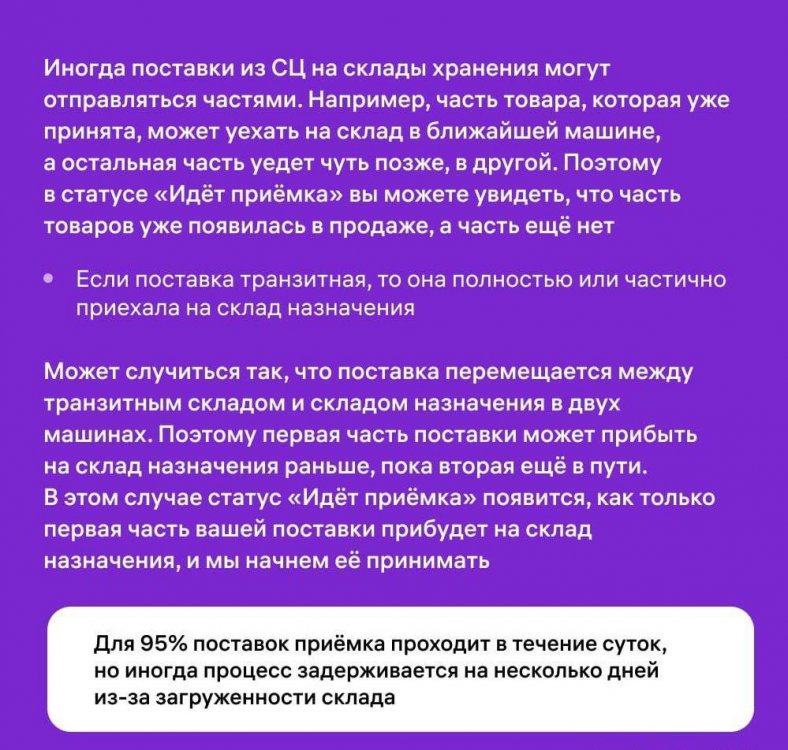 Иногда поставки из СЦ на склады хранения могут отправляться частями. Например, часть товара, которая уже принята, может уехать на склад в ближайшей машине, а остальная часть уедет чуть позже, в другой. Поэтому в статусе «Идёт приёмка» вы можете увидеть, что часть товаров уже появилась в продаже, а часть ещё нет

• Если поставка транзитная, то она полностью или частично приехала на склад назначения

Может случиться так, что поставка перемещается между транзитным складом и складом назначения в двух машинах. Поэтому первая часть поставки может прибыть на склад назначения раньше, пока вторая ещё в пути. В этом случае статус «Идёт приёмка» появится, как только первая часть вашей поставки прибудет на склад назначения, и мы начнем её принимать

Для 95% поставок приёмка проходит в течение суток, но иногда процесс задерживается на несколько дней из-за загруженности склада